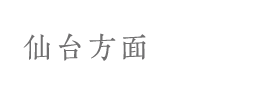 仙台方面